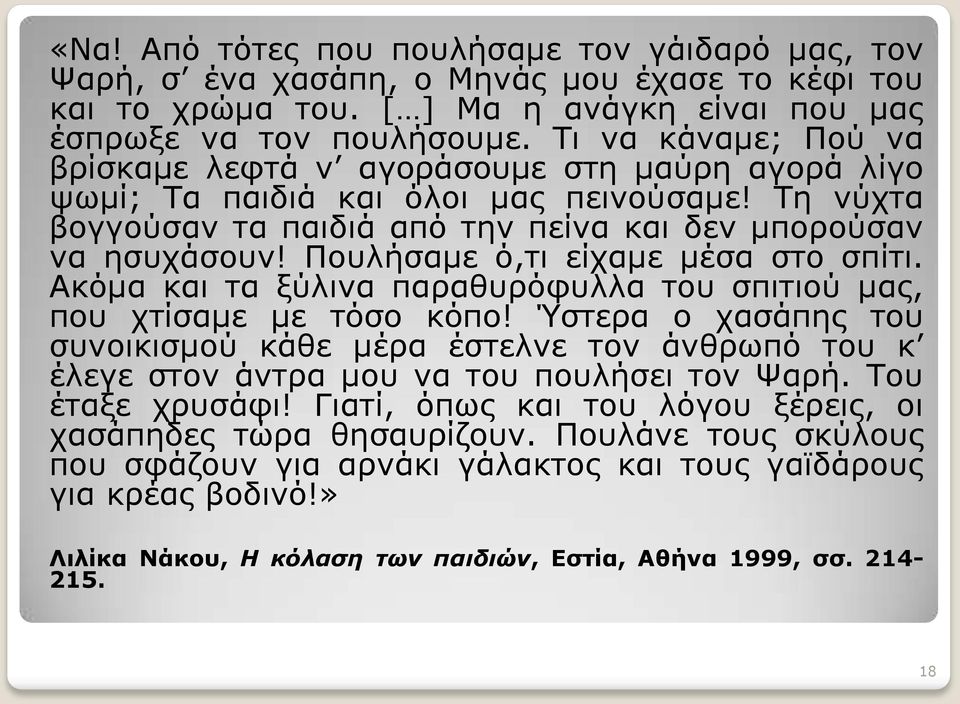 «Να! Από τότες που πουλήσαμε τον γάιδαρό μας, τον Ψαρή, σ’ ένα χασάπη, ο Μηνάς μου έχασε το κέφι του και το χρώμα του. […] Μα η ανάγκη είναι που μας έσπρωξε να τον πουλήσουμε. Τι να κάναμε; Πού να βρίσκαμε λεφτά ν’ αγοράσουμε στη μαύρη αγορά λίγο ψωμί; Τα παιδιά και όλοι μας πεινούσαμε! Τη νύχτα βογγούσαν τα παιδιά από την πείνα και δεν μπορούσαν να ησυχάσουν! Πουλήσαμε ό,τι είχαμε μέσα στο σπίτι. Ακόμα και τα ξύλινα παραθυρόφυλλα του σπιτιού μας, που χτίσαμε με τόσο κόπο! Ύστερα ο χασάπης του συνοικισμού κάθε μέρα έστελνε τον άνθρωπό του κ’ έλεγε στον άντρα μου να του πουλήσει τον Ψαρή. Του έταξε χρυσάφι! Γιατί, όπως και του λόγου ξέρεις, οι χασάπηδες τώρα θησαυρίζουν. Πουλάνε τους σκύλους που σφάζουν για αρνάκι γάλακτος και τους γαϊδάρους για κρέας βοδινό!»

Λιλίκα Νάκου, Η κόλαση των παιδιών, Εστία, Αθήνα 1999, σσ. 214-215.

18